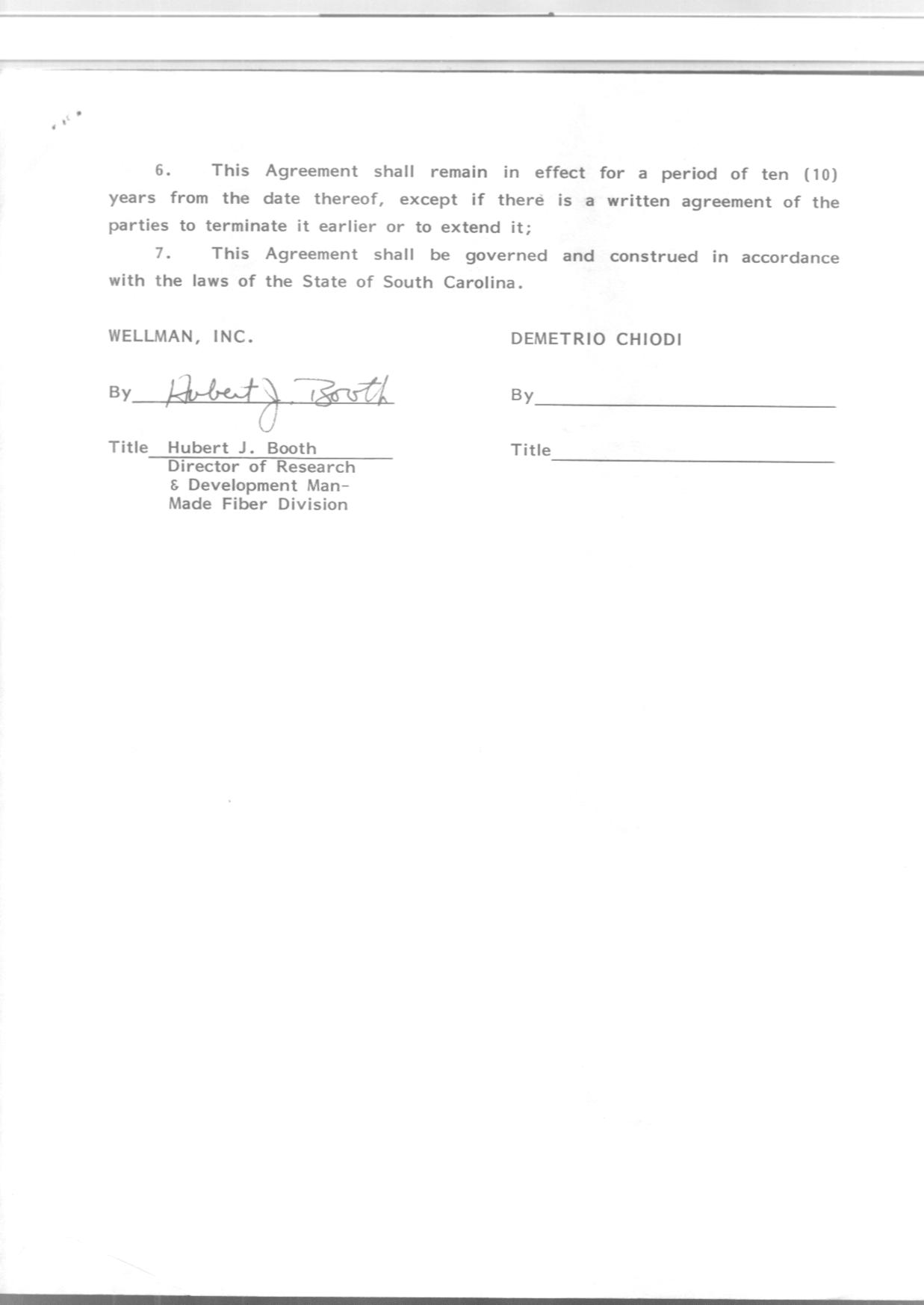 6. This Agreement shall remain in effect for a period of ten (10) years from the date thereof, except if there is a written agreement of the parties to terminate it earlier or to extend it;

7. This Agreement shall be governed and construed in accordance with the laws of the State of South Carolina.

WELLMAN, INC.

By Hubert J. Booth

Title Hubert J. Booth
Director of Research
& Development Man-Made Fiber Division

DEMETRIO CHIODI

By

Title